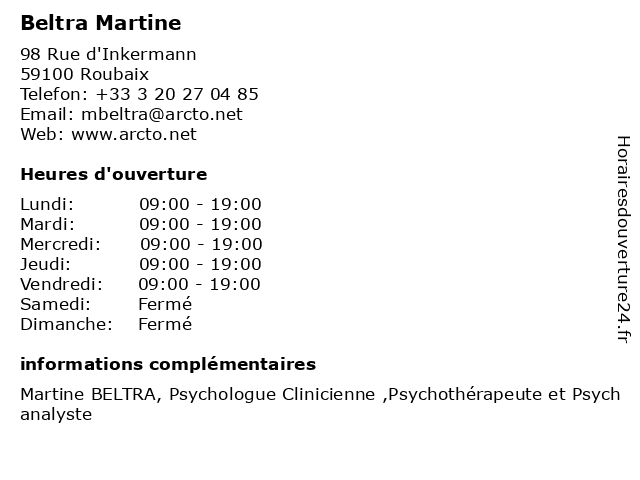 Beltra Martine

98 Rue d'Inkermann
59100 Roubaix
Telefon: +33 3 20 27 04 85
Email: mbeltra@arcto.net
Web: www.arcto.net

Heures d'ouverture

Lundi: 09:00 - 19:00
Mardi: 09:00 - 19:00
Mercredi: 09:00 - 19:00
Jeudi: 09:00 - 19:00
Vendredi: 09:00 - 19:00
Samedi: Fermé
Dimanche: Fermé

informations complémentaires

Martine BELTRA, Psychologue Clinicienne ,Psychothérapeute et Psych analyste

Horairesdouverture24.fr